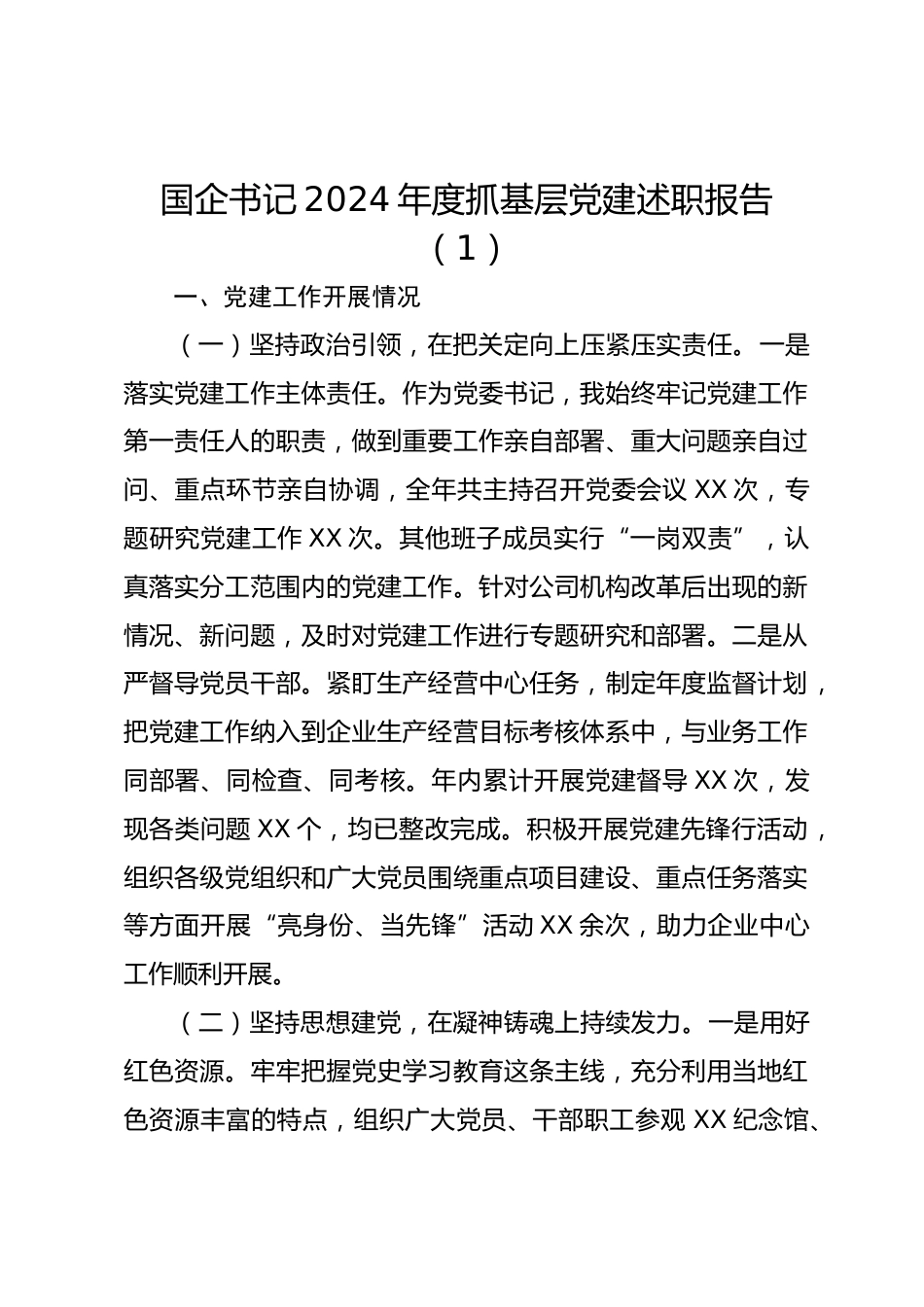 国企书记2024年度抓基层党建述职报告（1）

一、党建工作开展情况

（一）坚持政治引领，在把关定向上压紧压实责任。一是落实党建工作主体责任。作为党委书记，我始终牢记党建工作第一责任人的职责，做到重要工作亲自部署、重大问题亲自过问、重点环节亲自协调，全年共主持召开党委会议XX次，专题研究党建工作XX次。其他班子成员实行“一岗双责”，认真落实分工范围内的党建工作。针对公司机构改革后出现的新情况、新问题，及时对党建工作进行专题研究和部署。二是从严督导党员干部。紧盯生产经营中心任务，制定年度监督计划，把党建工作纳入到企业生产经营目标考核体系中，与业务工作同部署、同检查、同考核。年内累计开展党建督导XX次，发现各类问题XX个，均已整改完成。积极开展党建先锋行活动，组织各级党组织和广大党员围绕重点项目建设、重点任务落实等方面开展“亮身份、当先锋”活动XX余次，助力企业中心工作顺利开展。

（二）坚持思想建党，在凝神铸魂上持续发力。一是用好红色资源。牢牢把握党史学习教育这条主线，充分利用当地红色资源丰富的特点，组织广大党员、干部职工参观XX纪念馆、